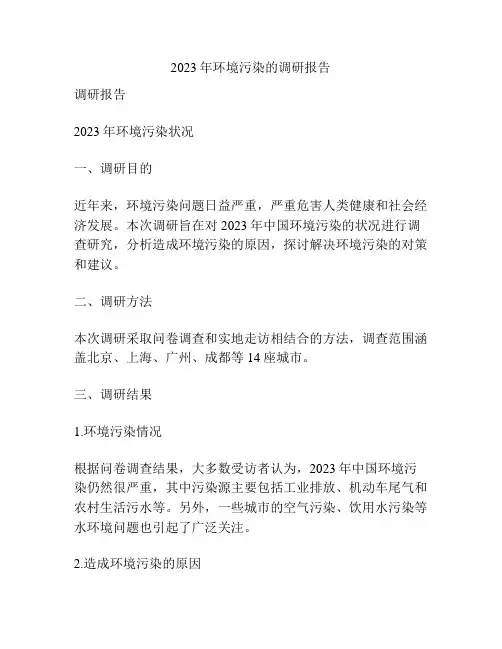 2023 年环境污染的调研报告

调研报告

2023 年环境污染状况

一、调研目的

近年来，环境污染问题日益严重，严重危害人类健康和社会经济发展。本次调研旨在对 2023 年中国环境污染的状况进行调查研究，分析造成环境污染的原因，探讨解决环境污染的对策和建议。

二、调研方法

本次调研采取问卷调查和实地走访相结合的方法，调查范围涵盖北京、上海、广州、成都等 14 座城市。

三、调研结果

1.环境污染情况

根据问卷调查结果，大多数受访者认为，2023 年中国环境污染仍然很严重，其中污染源主要包括工业排放、机动车尾气和农村生活污水等。另外，一些城市的空气污染、饮用水污染等水环境问题也引起了广泛关注。

2.造成环境污染的原因